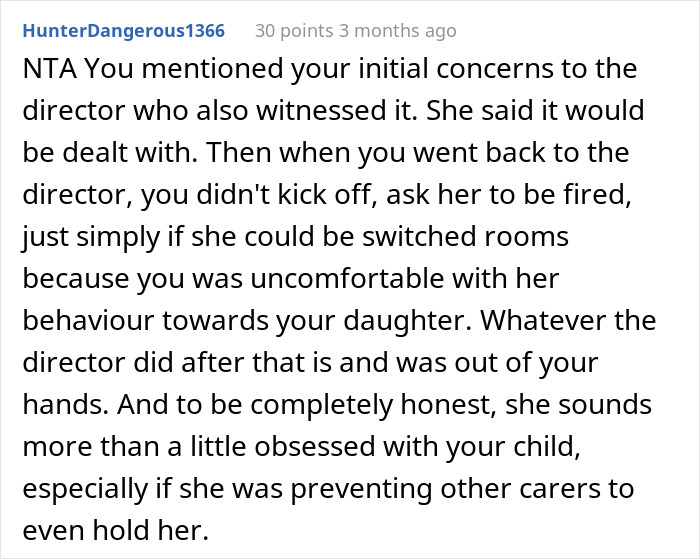 HunterDangerous1366 30 points 3 months ago

NTA You mentioned your initial concerns to the director who also witnessed it. She said it would be dealt with. Then when you went back to the director, you didn't kick off, ask her to be fired, just simply if she could be switched rooms because you was uncomfortable with her behaviour towards your daughter. Whatever the director did after that is and was out of your hands. And to be completely honest, she sounds more than a little obsessed with your child, especially if she was preventing other carers to even hold her.